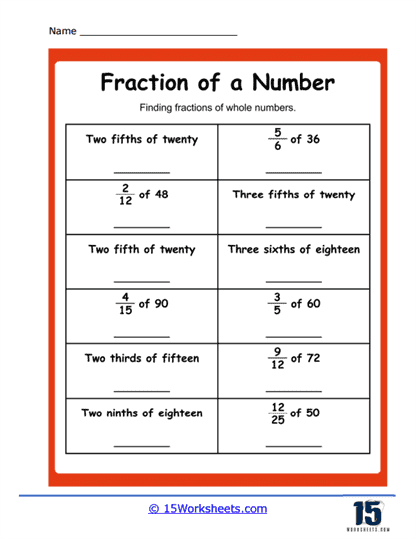 Name ____

Fraction of a Number

Finding fractions of whole numbers.

| Two fifths of twenty ____ | $\frac{5}{6}$ of 36 ____ |
|---|---|
| $\frac{2}{12}$ of 48 ____ | Three fifths of twenty ____ |
| Two fifth of twenty ____ | Three sixths of eighteen ____ |
| $\frac{4}{15}$ of 90 ____ | $\frac{3}{5}$ of 60 ____ |
| Two thirds of fifteen ____ | $\frac{9}{12}$ of 72 ____ |
| Two ninths of eighteen ____ | $\frac{12}{25}$ of 50 ____ |

© 15Worksheets.com

15
WORKSHEETS.COM